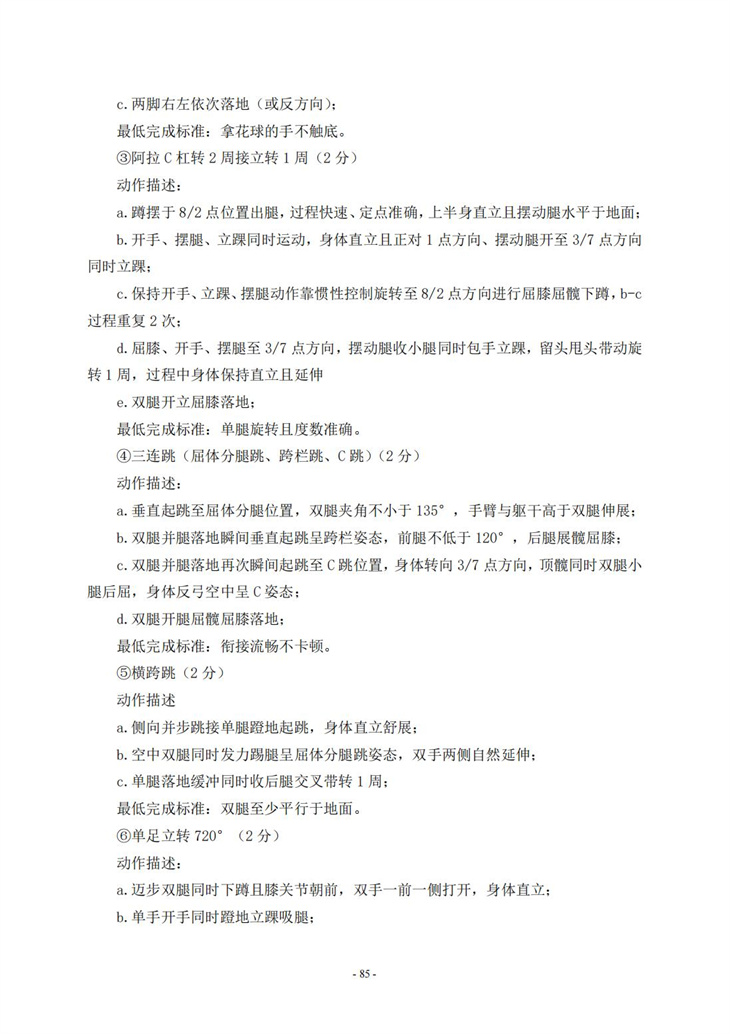 c.两脚右左依次落地（或反方向）；

最低完成标准：拿花球的手不触底。

③阿拉 C 杠转 2 周接立转 1 周（2 分）

动作描述：

a.蹲摆于 8/2 点位置出腿，过程快速、定点准确，上半身直立且摆动腿水平于地面；

b.开手、摆腿、立踝同时运动，身体直立且正对 1 点方向、摆动腿开至 3/7 点方向同时立踝；

c.保持开手、立踝、摆腿动作靠惯性控制旋转至 8/2 点方向进行屈膝屈髋下蹲，b-c 过程重复 2 次；

d.屈膝、开手、摆腿至 3/7 点方向，摆动腿收小腿同时包手立踝，留头甩头带动旋转 1 周，过程中身体保持直立且延伸

e.双腿开立屈膝落地；

最低完成标准：单腿旋转且度数准确。

④三连跳（屈体分腿跳、跨栏跳、C 跳）（2 分）

动作描述：

a.垂直起跳至屈体分腿位置，双腿夹角不小于 135°，手臂与躯干高于双腿伸展；

b.双腿并腿落地瞬间垂直起跳呈跨栏姿态，前腿不低于 120°，后腿展髋屈膝；

c.双腿并腿落地再次瞬间起跳至 C 跳位置，身体转向 3/7 点方向，顶髋同时双腿小腿后屈，身体反弓空中呈 C 姿态；

d.双腿开腿屈髋屈膝落地；

最低完成标准：衔接流畅不卡顿。

⑤横跨跳（2 分）

动作描述

a.侧向并步跳接单腿蹬地起跳，身体直立舒展；

b.空中双腿同时发力踢腿呈屈体分腿跳姿态，双手两侧自然延伸；

c.单腿落地缓冲同时收后腿交叉带转 1 周；

最低完成标准：双腿至少平行于地面。

⑥单足立转 720°（2 分）

动作描述：

a.迈步双腿同时下蹲且膝关节朝前，双手一前一侧打开，身体直立；

b.单手开手同时蹬地立踝吸腿；

- 85 -